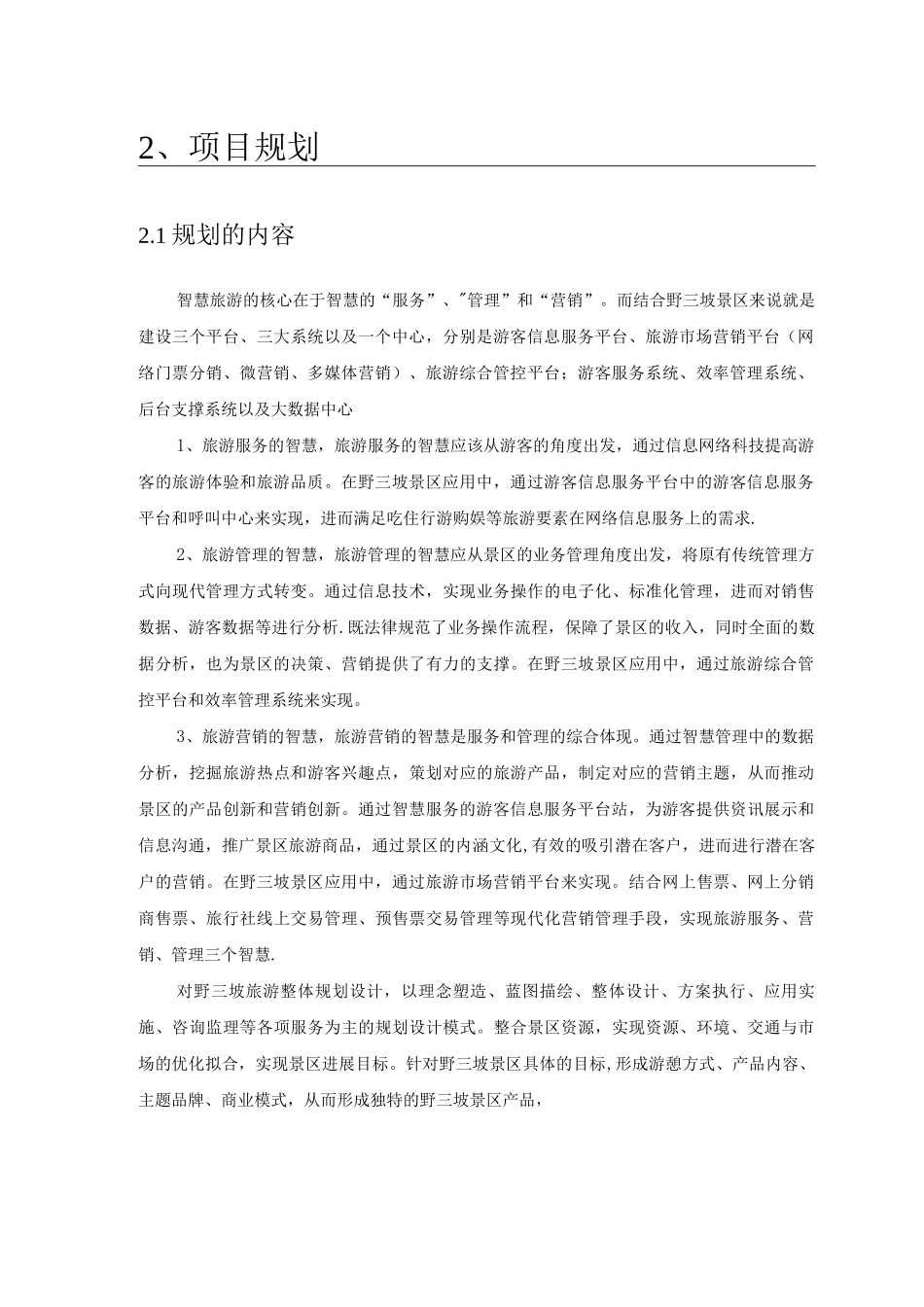 2、项目规划

2.1 规划的内容

智慧旅游的核心在于智慧的“服务”、"管理”和“营销”。而结合野三坡景区来说就是建设三个平台、三大系统以及一个中心，分别是游客信息服务平台、旅游市场营销平台（网络门票分销、微营销、多媒体营销）、旅游综合管控平台；游客服务系统、效率管理系统、后台支撑系统以及大数据中心

1、旅游服务的智慧，旅游服务的智慧应该从游客的角度出发，通过信息网络科技提高游客的旅游体验和旅游品质。在野三坡景区应用中，通过游客信息服务平台中的游客信息服务平台和呼叫中心来实现，进而满足吃住行游购娱等旅游要素在网络信息服务上的需求.

2、旅游管理的智慧，旅游管理的智慧应从景区的业务管理角度出发，将原有传统管理方式向现代管理方式转变。通过信息技术，实现业务操作的电子化、标准化管理，进而对销售数据、游客数据等进行分析.既法律规范了业务操作流程，保障了景区的收入，同时全面的数据分析，也为景区的决策、营销提供了有力的支撑。在野三坡景区应用中，通过旅游综合管控平台和效率管理系统来实现。

3、旅游营销的智慧，旅游营销的智慧是服务和管理的综合体现。通过智慧管理中的数据分析，挖掘旅游热点和游客兴趣点，策划对应的旅游产品，制定对应的营销主题，从而推动景区的产品创新和营销创新。通过智慧服务的游客信息服务平台站，为游客提供资讯展示和信息沟通，推广景区旅游商品，通过景区的内涵文化,有效的吸引潜在客户，进而进行潜在客户的营销。在野三坡景区应用中，通过旅游市场营销平台来实现。结合网上售票、网上分销商售票、旅行社线上交易管理、预售票交易管理等现代化营销管理手段，实现旅游服务、营销、管理三个智慧.

对野三坡旅游整体规划设计，以理念塑造、蓝图描绘、整体设计、方案执行、应用实施、咨询监理等各项服务为主的规划设计模式。整合景区资源，实现资源、环境、交通与市场的优化拟合，实现景区进展目标。针对野三坡景区具体的目标,形成游憩方式、产品内容、主题品牌、商业模式，从而形成独特的野三坡景区产品，